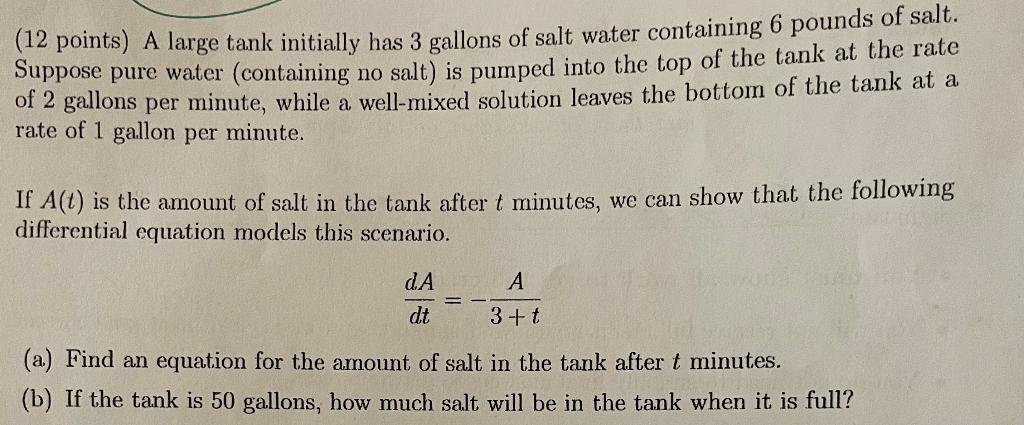 (12 points) A large tank initially has 3 gallons of salt water containing 6 pounds of salt. Suppose pure water (containing no salt) is pumped into the top of the tank at the rate of 2 gallons per minute, while a well-mixed solution leaves the bottom of the tank at a rate of 1 gallon per minute.

If $A(t)$ is the amount of salt in the tank after $t$ minutes, we can show that the following differential equation models this scenario.

$\frac{dA}{dt} = -\frac{A}{3+t}$

(a) Find an equation for the amount of salt in the tank after $t$ minutes.

(b) If the tank is 50 gallons, how much salt will be in the tank when it is full?